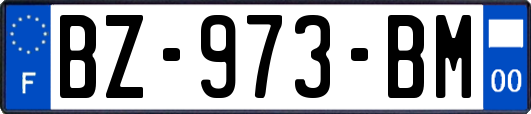 F
BZ-973-BM
00